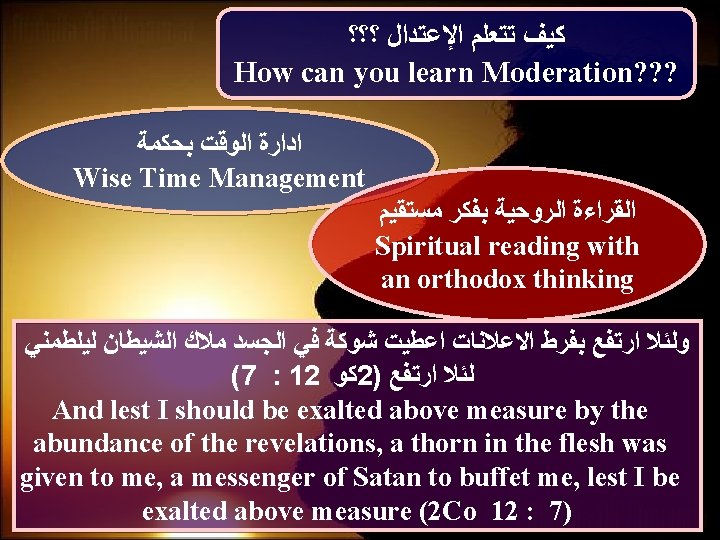 كيف تتعلم الإعتدال ؟؟؟
How can you learn Moderation???

ادارة الوقت بحكمة
Wise Time Management

القراءة الروحية بفكر مستقيم
Spiritual reading with an orthodox thinking

ولئلا ارتفع بفرط الاعلانات اعطيت شوكة في الجسد ملاك الشيطان ليلطمني لئلا ارتفع (2كو 12 : 7)
And lest I should be exalted above measure by the abundance of the revelations, a thorn in the flesh was given to me, a messenger of Satan to buffet me, lest I be exalted above measure (2Co 12 : 7)